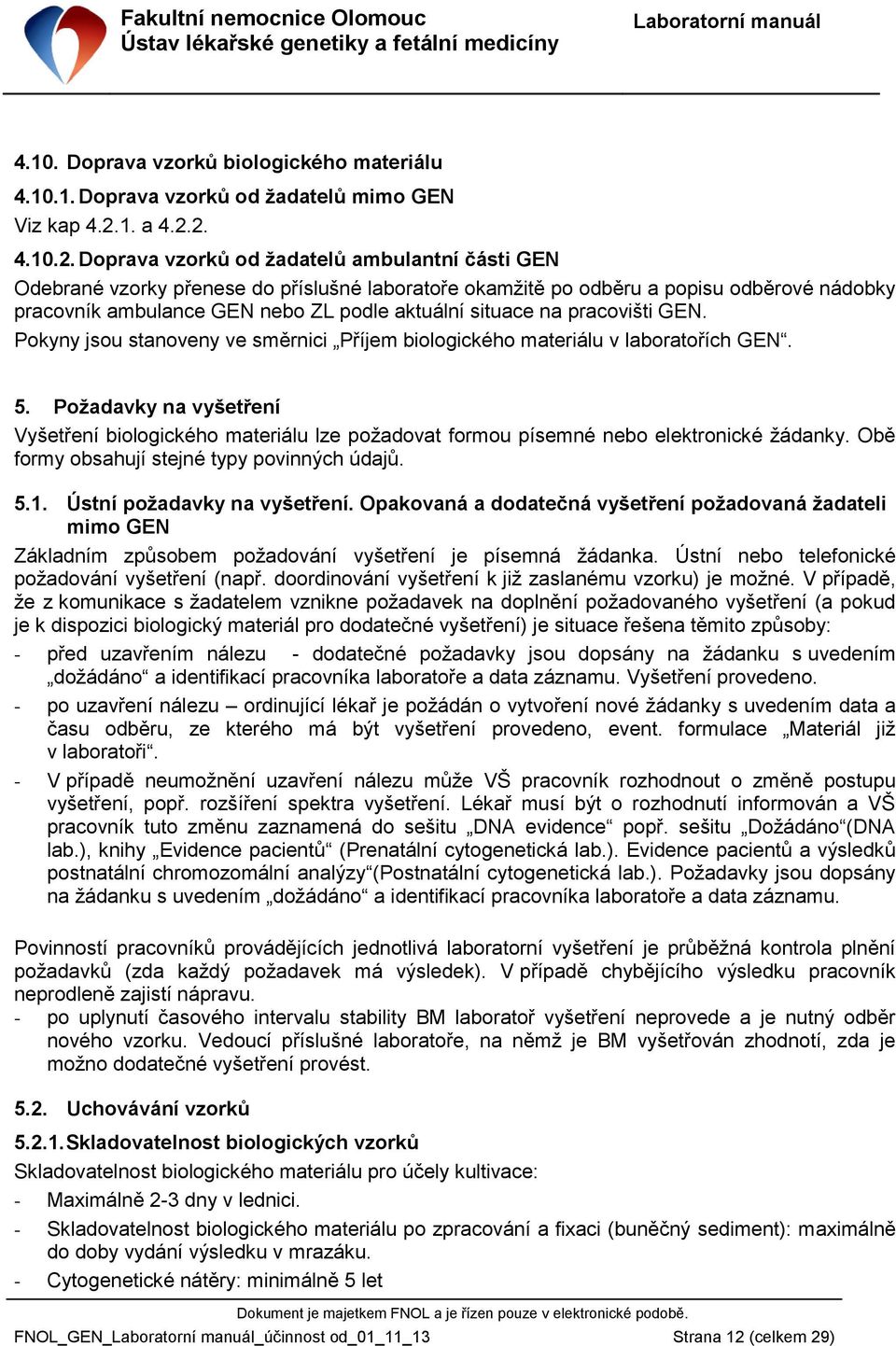 Fakultní nemocnice Olomouc
Ústav lékařské genetiky a fetální medicíny
Laboratorní manuál

4.10. Doprava vzorků biologického materiálu

4.10.1. Doprava vzorků od žadatelů mimo GEN

Viz kap 4.2.1. a 4.2.2.

4.10.2. Doprava vzorků od žadatelů ambulantní části GEN

Odebrané vzorky přenese do příslušné laboratoře okamžitě po odběru a popisu odběrové nádobky pracovník ambulance GEN nebo ZL podle aktuální situace na pracovišti GEN.

Pokyny jsou stanoveny ve směrnici „Příjem biologického materiálu v laboratořích GEN“.

5. Požadavky na vyšetření

Vyšetření biologického materiálu lze požadovat formou písemné nebo elektronické žádanky. Obě formy obsahují stejné typy povinných údajů.

5.1. Ústní požadavky na vyšetření. Opakovaná a dodatečná vyšetření požadovaná žadateli mimo GEN

Základním způsobem požadování vyšetření je písemná žádanka. Ústní nebo telefonické požadování vyšetření (např. doordinování vyšetření k již zaslanému vzorku) je možné. V případě, že z komunikace s žadatelem vznikne požadavek na doplnění požadovaného vyšetření (a pokud je k dispozici biologický materiál pro dodatečné vyšetření) je situace řešena těmito způsoby:

- před uzavřením nálezu - dodatečné požadavky jsou dopsány na žádanku s uvedením „dožádáno“ a identifikací pracovníka laboratoře a data záznamu. Vyšetření provedeno.

- po uzavření nálezu – ordinující lékař je požádán o vytvoření nové žádanky s uvedením data a času odběru, ze kterého má být vyšetření provedeno, event. formulace „Materiál již v laboratoři“.

- V případě neumožnění uzavření nálezu může VŠ pracovník rozhodnout o změně postupu vyšetření, popř. rozšíření spektra vyšetření. Lékař musí být o rozhodnutí informován a VŠ pracovník tuto změnu zaznamená do sešitu „DNA evidence“ popř. sešitu „Dožádáno“(DNA lab.), knihy „Evidence pacientů“ (Prenatální cytogenetická lab.). Evidence pacientů a výsledků postnatální chromozomální analýzy“(Postnatální cytogenetická lab.). Požadavky jsou dopsány na žádanku s uvedením „dožádáno“ a identifikací pracovníka laboratoře a data záznamu.

Povinností pracovníků provádějících jednotlivá laboratorní vyšetření je průběžná kontrola plnění požadavků (zda každý požadavek má výsledek). V případě chybějícího výsledku pracovník neprodleně zajistí nápravu.

- po uplynutí časového intervalu stability BM laboratoř vyšetření neprovede a je nutný odběr nového vzorku. Vedoucí příslušné laboratoře, na němž je BM vyšetřován zhodnotí, zda je možno dodatečné vyšetření provést.

5.2. Uchovávání vzorků

5.2.1. Skladovatelnost biologických vzorků

Skladovatelnost biologického materiálu pro účely kultivace:

- Maximálně 2-3 dny v lednici.

- Skladovatelnost biologického materiálu po zpracování a fixaci (buněčný sediment): maximálně do doby vydání výsledku v mrazáku.

- Cytogenetické nátěry: minimálně 5 let

Dokument je majetkem FNOL a je řízen pouze v elektronické podobě.

FNOL_GEN_Laboratorní manuál_účinnost od_01_11_13
Strana 12 (celkem 29)